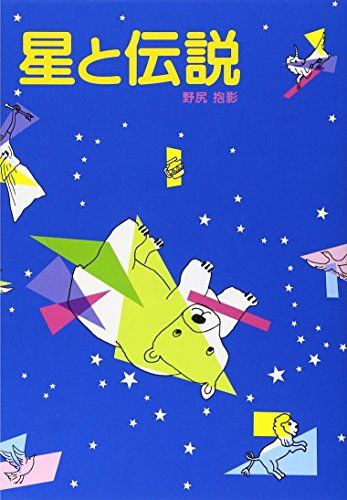 星と伝説

野尻 抱影